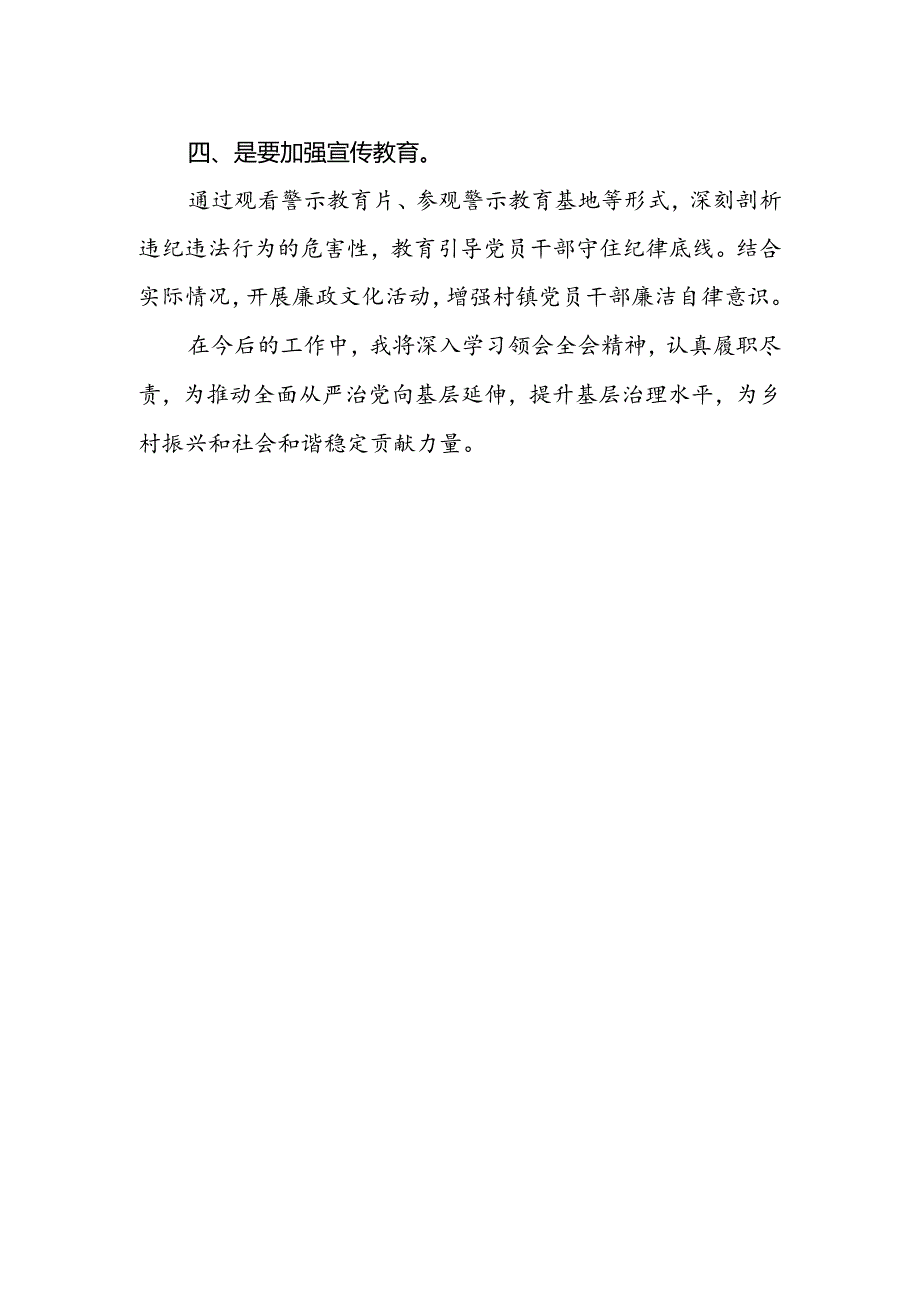 四、是要加强宣传教育。

通过观看警示教育片、参观警示教育基地等形式，深刻剖析违纪违法行为的危害性，教育引导党员干部守住纪律底线。结合实际情况，开展廉政文化活动，增强村镇党员干部廉洁自律意识。

在今后的工作中，我将深入学习领会全会精神，认真履职尽责，为推动全面从严治党向基层延伸，提升基层治理水平，为乡村振兴和社会和谐稳定贡献力量。